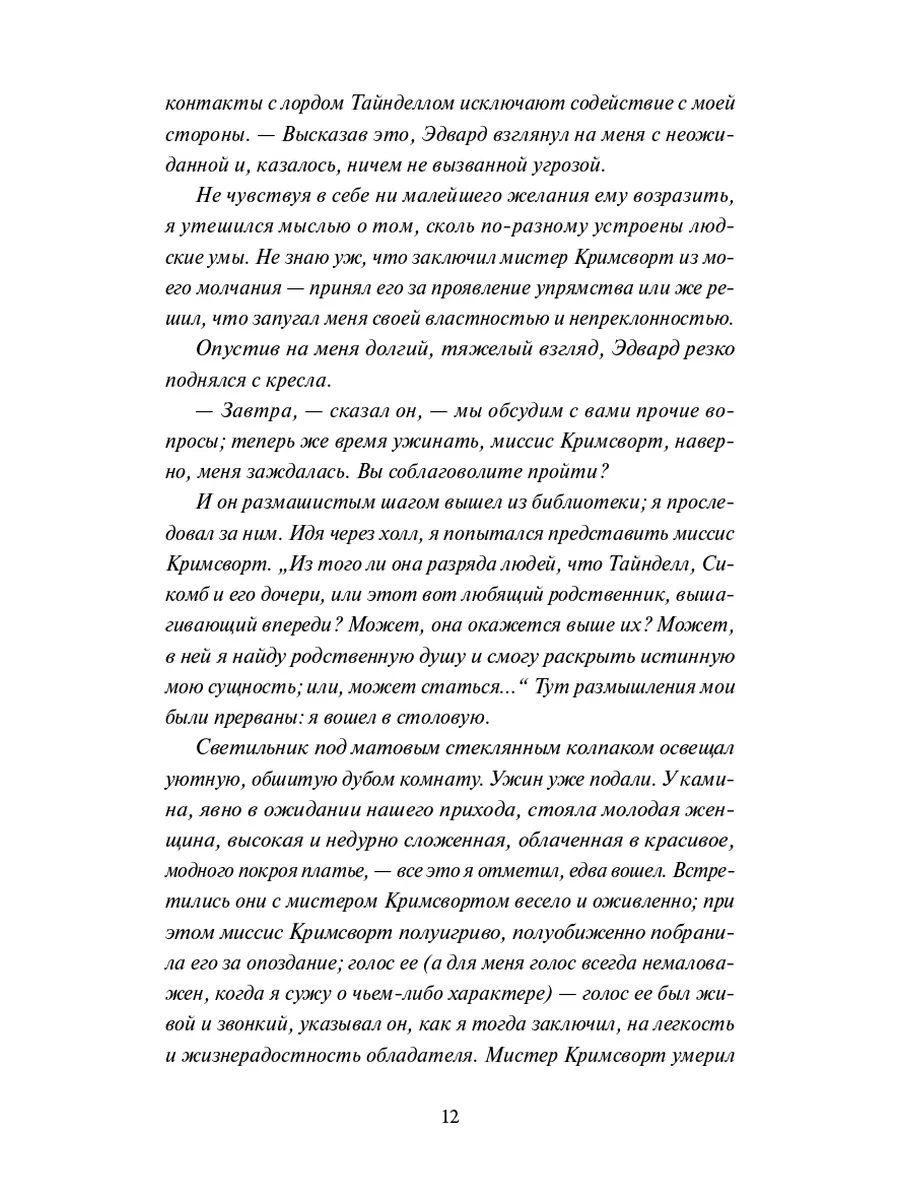 контакты с лордом Тайнделлом исключают содействие с моей стороны. — Высказав это, Эдвард взглянул на меня с неожиданной и, казалось, ничем не вызванной угрозой.

Не чувствуя в себе ни малейшего желания ему возразить, я утешился мыслью о том, сколь по-разному устроены людские умы. Не знаю уж, что заключил мистер Кримсворт из моего молчания — принял его за проявление упрямства или же решил, что запугал меня своей властностью и непреклонностью.

Опустив на меня долгий, тяжелый взгляд, Эдвард резко поднялся с кресла.

— Завтра, — сказал он, — мы обсудим с вами прочие вопросы; теперь же время ужинать, миссис Кримсворт, наверно, меня заждалась. Вы соблаговолите пройти?

И он размашистым шагом вышел из библиотеки; я проследовал за ним. Идя через холл, я попытался представить миссис Кримсворт. „Из того ли она разряда людей, что Тайнделл, Сикомб и его дочери, или этот вот любящий родственник, вышагивающий впереди? Может, она окажется выше их? Может, в ней я найду родственную душу и смогу раскрыть истинную мою сущность; или, может статься...“ Тут размышления мои были прерваны: я вошел в столовую.

Светильник под матовым стеклянным колпаком освещал уютную, обшитую дубом комнату. Ужин уже подали. У камина, явно в ожидании нашего прихода, стояла молодая женщина, высокая и недурно сложенная, облаченная в красивое, модного покроя платье, — все это я отметил, едва вошел. Встретились они с мистером Кримсвортом весело и оживленно; при этом миссис Кримсворт полуигриво, полуобиженно побранила его за опоздание; голос ее (а для меня голос всегда немаловажен, когда я сужу о чьем-либо характере) — голос ее был живой и звонкий, указывал он, как я тогда заключил, на легкость и жизнерадостность обладателя. Мистер Кримсворт умерил

12